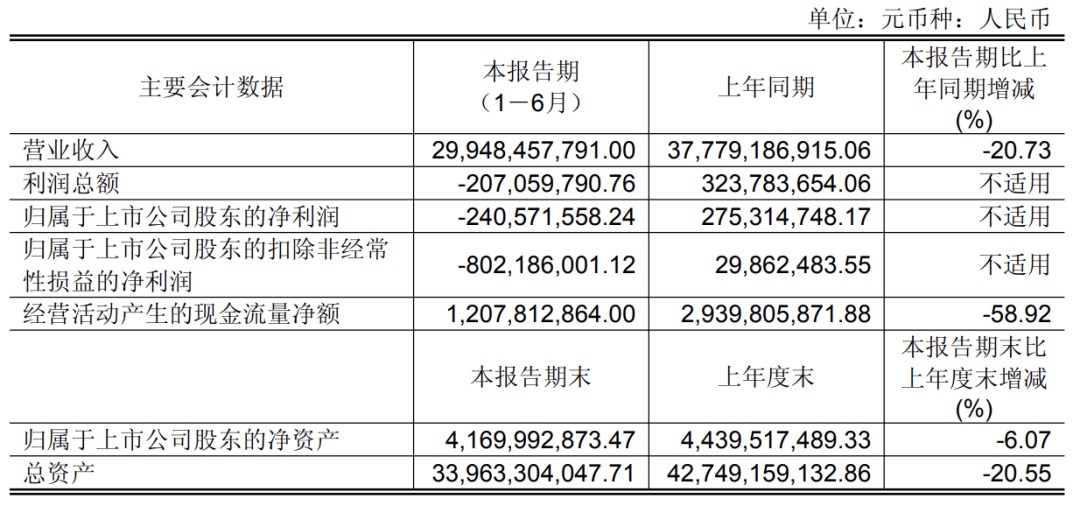 单位：元币种：人民币

| 主要会计数据 | 本报告期（1－6月） | 上年同期 | 本报告期比上年同期增减(%) |
|---|---|---|---|
| 营业收入 | 29,948,457,791.00 | 37,779,186,915.06 | -20.73 |
| 利润总额 | -207,059,790.76 | 323,783,654.06 | 不适用 |
| 归属于上市公司股东的净利润 | -240,571,558.24 | 275,314,748.17 | 不适用 |
| 归属于上市公司股东的扣除非经常性损益的净利润 | -802,186,001.12 | 29,862,483.55 | 不适用 |
| 经营活动产生的现金流量净额 | 1,207,812,864.00 | 2,939,805,871.88 | -58.92 |
|  | 本报告期末 | 上年度末 | 本报告期末比上年度末增减(%) |
| 归属于上市公司股东的净资产 | 4,169,992,873.47 | 4,439,517,489.33 | -6.07 |
| 总资产 | 33,963,304,047.71 | 42,749,159,132.86 | -20.55 |